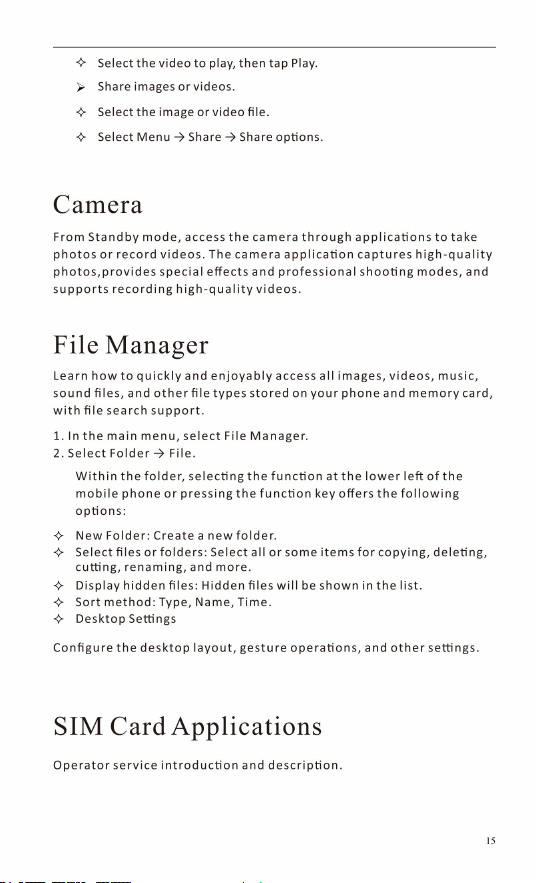 ✧ Select the video to play, then tap Play.

➢ Share images or videos.

✧ Select the image or video file.

✧ Select Menu → Share → Share options.

Camera

From Standby mode, access the camera through applications to take photos or record videos. The camera application captures high-quality photos,provides special effects and professional shooting modes, and supports recording high-quality videos.

File Manager

Learn how to quickly and enjoyably access all images, videos, music, sound files, and other file types stored on your phone and memory card, with file search support.

1. In the main menu, select File Manager.
2. Select Folder → File.

Within the folder, selecting the function at the lower left of the mobile phone or pressing the function key offers the following options:

✧ New Folder: Create a new folder.
✧ Select files or folders: Select all or some items for copying, deleting, cutting, renaming, and more.
✧ Display hidden files: Hidden files will be shown in the list.
✧ Sort method: Type, Name, Time.
✧ Desktop Settings

Configure the desktop layout, gesture operations, and other settings.

SIM Card Applications

Operator service introduction and description.

15